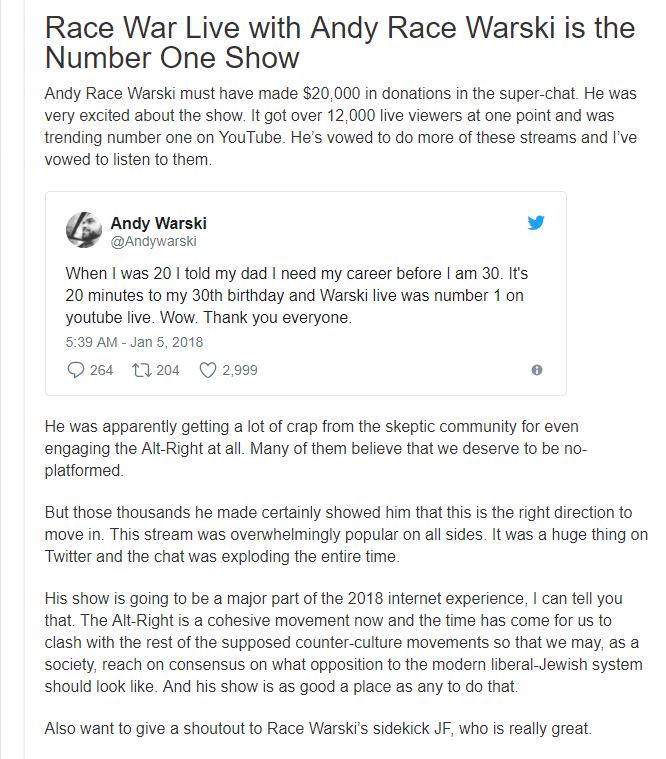 Race War Live with Andy Race Warski is the Number One Show

Andy Race Warski must have made $20,000 in donations in the super-chat. He was very excited about the show. It got over 12,000 live viewers at one point and was trending number one on YouTube. He's vowed to do more of these streams and I've vowed to listen to them.

Andy Warski
@Andywarski

When I was 20 I told my dad I need my career before I am 30. It's 20 minutes to my 30th birthday and Warski live was number 1 on youtube live. Wow. Thank you everyone.

5:39 AM - Jan 5, 2018

264 204 2,999

He was apparently getting a lot of crap from the skeptic community for even engaging the Alt-Right at all. Many of them believe that we deserve to be no-platformed.

But those thousands he made certainly showed him that this is the right direction to move in. This stream was overwhelmingly popular on all sides. It was a huge thing on Twitter and the chat was exploding the entire time.

His show is going to be a major part of the 2018 internet experience, I can tell you that. The Alt-Right is a cohesive movement now and the time has come for us to clash with the rest of the supposed counter-culture movements so that we may, as a society, reach on consensus on what opposition to the modern liberal-Jewish system should look like. And his show is as good a place as any to do that.

Also want to give a shoutout to Race Warski's sidekick JF, who is really great.